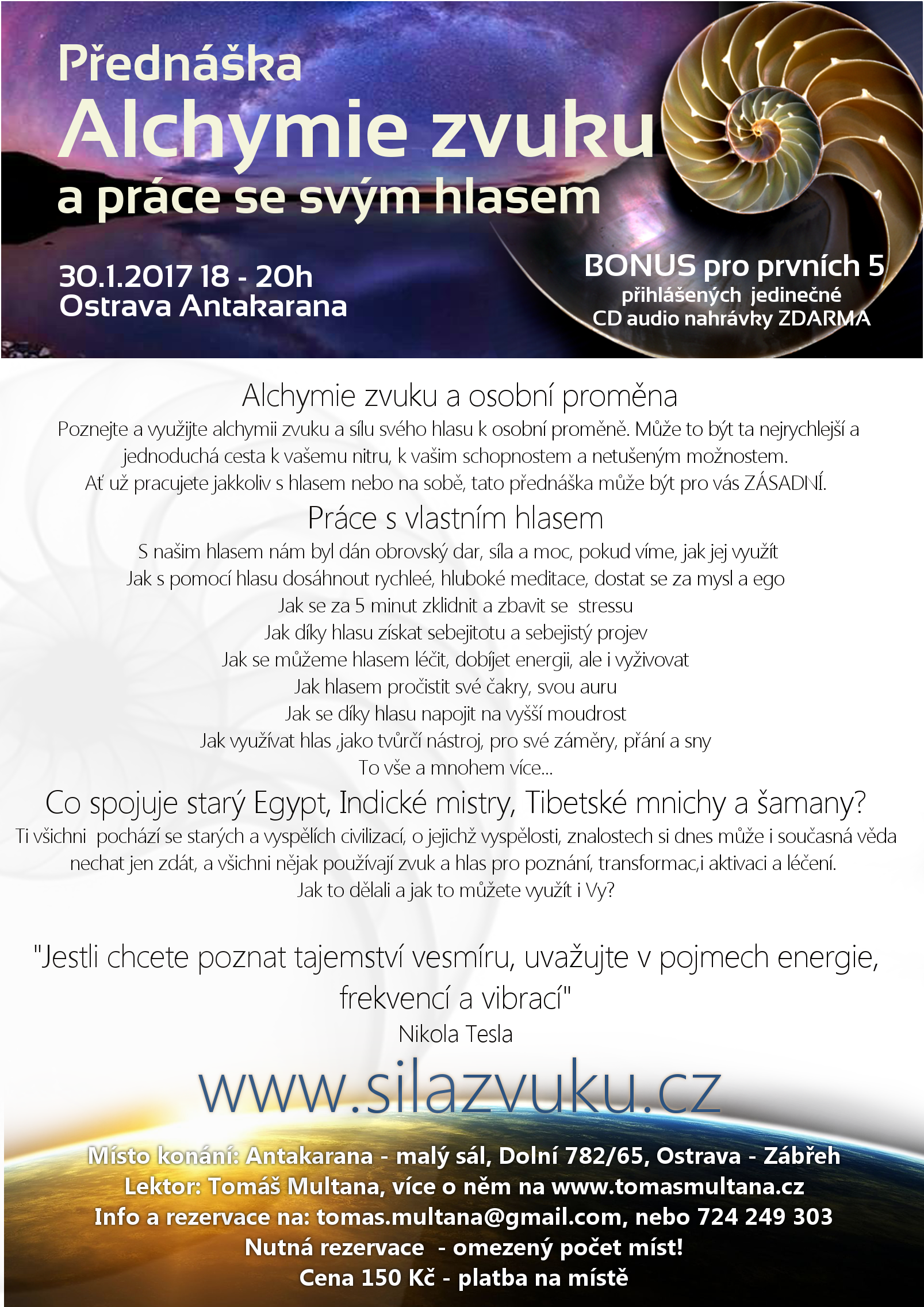 Přednáška
Alchymie zvuku
a práce se svým hlasem

30.1.2017 18 - 20h
Ostrava Antakarana

BONUS pro prvních 5
přihlášených jedinečné
CD audio nahrávky ZDARMA

Alchymie zvuku a osobní proměna
Poznejte a využijte alchymii zvuku a sílu svého hlasu k osobní proměně. Může to být ta nejrychlejší a jednoduchá cesta k vašemu nitru, k vašim schopnostem a netušeným možnostem.
Ať už pracujete jakkoliv s hlasem nebo na sobě, tato přednáška může být pro vás ZÁSADNÍ.

Práce s vlastním hlasem
S našim hlasem nám byl dán obrovský dar, síla a moc, pokud víme, jak jej využít
Jak s pomocí hlasu dosáhnout rychleé, hluboké meditace, dostat se za mysl a ego
Jak se za 5 minut zklidnit a zbavit se stressu
Jak díky hlasu získat sebejitotu a sebejistý projev
Jak se můžeme hlasem léčit, dobíjet energii, ale i vyživovat
Jak hlasem pročistit své čakry, svou auru
Jak se díky hlasu napojit na vyšší moudrost
Jak využívat hlas ,jako tvůrčí nástroj, pro své záměry, přání a sny
To vše a mnohem více...

Co spojuje starý Egypt, Indické mistry, Tibetské mnichy a šamany?
Ti všichni pochází se starých a vyspělích civilizací, o jejichž vyspělosti, znalostech si dnes může i současná věda nechat jen zdát, a všichni nějak používají zvuk a hlas pro poznání, transformac,i aktivaci a léčení.
Jak to dělali a jak to můžete využít i Vy?

"Jestli chcete poznat tajemství vesmíru, uvažujte v pojmech energie, frekvencí a vibrací"
Nikola Tesla

www.silazvuku.cz

Místo konání: Antakarana - malý sál, Dolní 782/65, Ostrava - Zábřeh
Lektor: Tomáš Multana, více o něm na www.tomasmultana.cz
Info a rezervace na: tomas.multana@gmail.com, nebo 724 249 303
Nutná rezervace - omezený počet míst!
Cena 150 Kč - platba na místě